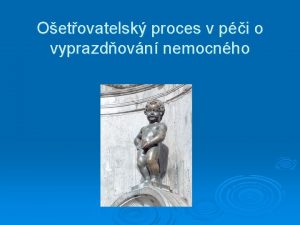 Ošetřovatelský proces v péči o vyprazdňování nemocného